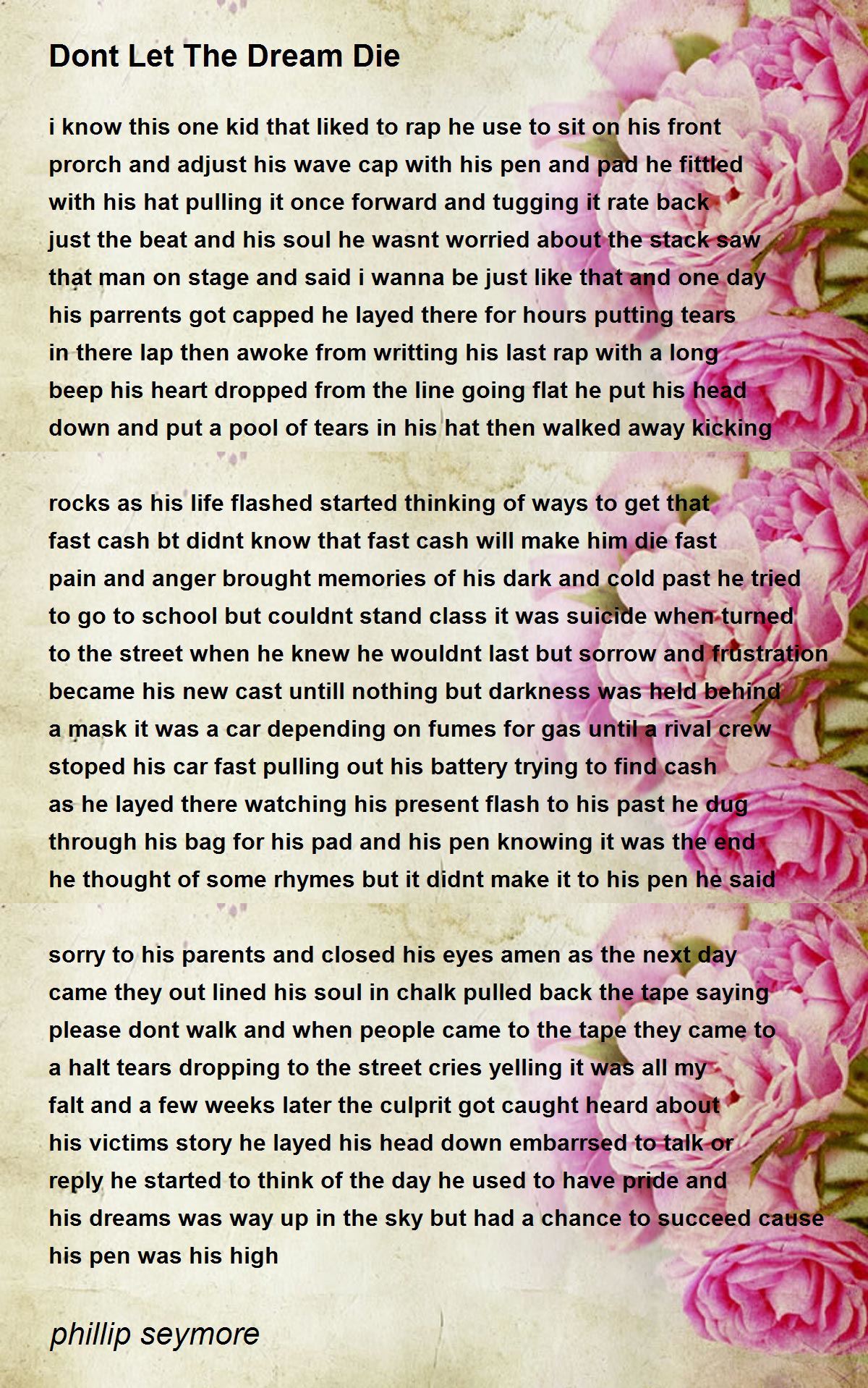 Dont Let The Dream Die

i know this one kid that liked to rap he use to sit on his front prorch and adjust his wave cap with his pen and pad he fittled with his hat pulling it once forward and tugging it rate back just the beat and his soul he wasnt worried about the stack saw that man on stage and said i wanna be just like that and one day his parrents got capped he layed there for hours putting tears in there lap then awoke from writting his last rap with a long beep his heart dropped from the line going flat he put his head down and put a pool of tears in his hat then walked away kicking

rocks as his life flashed started thinking of ways to get that fast cash bt didnt know that fast cash will make him die fast pain and anger brought memories of his dark and cold past he tried to go to school but couldnt stand class it was suicide when turned to the street when he knew he wouldnt last but sorrow and frustration became his new cast untill nothing but darkness was held behind a mask it was a car depending on fumes for gas until a rival crew stoped his car fast pulling out his battery trying to find cash as he layed there watching his present flash to his past he dug through his bag for his pad and his pen knowing it was the end he thought of some rhymes but it didnt make it to his pen he said

sorry to his parents and closed his eyes amen as the next day came they out lined his soul in chalk pulled back the tape saying please dont walk and when people came to the tape they came to a halt tears dropping to the street cries yelling it was all my falt and a few weeks later the culprit got caught heard about his victims story he layed his head down embarrsed to talk or reply he started to think of the day he used to have pride and his dreams was way up in the sky but had a chance to succeed cause his pen was his high

phillip seymore